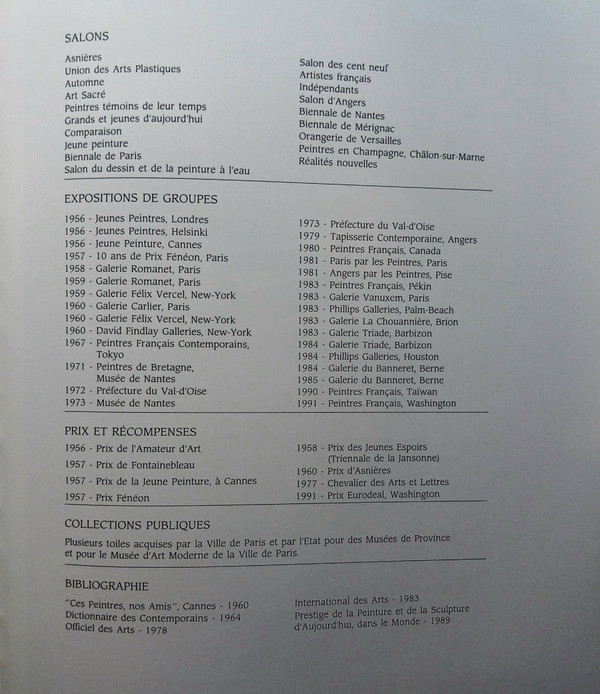 SALONS

Asnières
Union des Arts Plastiques
Automne
Art Sacré
Peintres témoins de leur temps
Grands et jeunes d'aujourd'hui
Comparaison
Jeune peinture
Biennale de Paris
Salon du dessin et de la peinture à l'eau

Salon des cent neuf
Artistes français
Indépendants
Salon d'Angers
Biennale de Nantes
Biennale de Mérignac
Orangerie de Versailles
Peintres en Champagne, Châlon-sur-Marne
Réalités nouvelles

EXPOSITIONS DE GROUPES

1956 - Jeunes Peintres, Londres
1956 - Jeunes Peintres, Helsinki
1956 - Jeune Peinture, Cannes
1957 - 10 ans de Prix Fénéon, Paris
1958 - Galerie Romanet, Paris
1959 - Galerie Romanet, Paris
1959 - Galerie Félix Vercel, New-York
1960 - Galerie Carlier, Paris
1960 - Galerie Félix Vercel, New-York
1960 - David Findlay Galleries, New-York
1967 - Peintres Français Contemporains, Tokyo
1971 - Peintres de Bretagne, Musée de Nantes
1972 - Préfecture du Val-d'Oise
1973 - Musée de Nantes

1973 - Préfecture du Val-d'Oise
1979 - Tapisserie Contemporaine, Angers
1980 - Peintres Français, Canada
1981 - Paris par les Peintres, Paris
1981 - Angers par les Peintres, Pise
1983 - Peintres Français, Pékin
1983 - Galerie Vanuxem, Paris
1983 - Phillips Galleries, Palm-Beach
1983 - Galerie La Chouannière, Brion
1983 - Galerie Triade, Barbizon
1984 - Galerie Triade, Barbizon
1984 - Phillips Galleries, Houston
1984 - Galerie du Banneret, Berne
1985 - Galerie du Banneret, Berne
1990 - Peintres Français, Taïwan
1991 - Peintres Français, Washington

PRIX ET RÉCOMPENSES

1956 - Prix de l'Amateur d'Art
1957 - Prix de Fontainebleau
1957 - Prix de la Jeune Peinture, à Cannes
1957 - Prix Fénéon

1958 - Prix des Jeunes Espoirs (Triennale de la Jansonne)
1960 - Prix d'Asnières
1977 - Chevalier des Arts et Lettres
1991 - Prix Eurodeal, Washington

COLLECTIONS PUBLIQUES

Plusieurs toiles acquises par la Ville de Paris et par l'Etat pour des Musées de Province et pour le Musée d'Art Moderne de la Ville de Paris.

BIBLIOGRAPHIE

"Ces Peintres, nos Amis", Cannes - 1960
Dictionnaire des Contemporains - 1964
Officiel des Arts - 1978

International des Arts - 1983
Prestige de la Peinture et de la Sculpture d'Aujourd'hui, dans le Monde - 1989